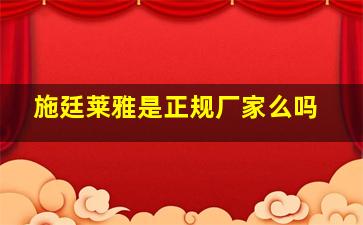 施廷莱雅是正规厂家么吗